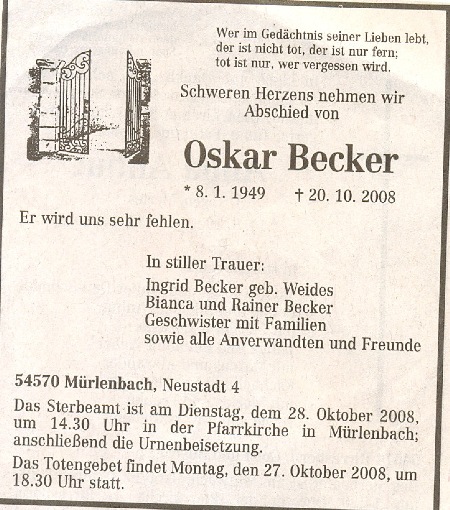 Wer im Gedächtnis seiner Lieben lebt,
der ist nicht tot, der ist nur fern;
tot ist nur, wer vergessen wird.

Schweren Herzens nehmen wir
Abschied von

Oskar Becker

* 8. 1. 1949 † 20. 10. 2008

Er wird uns sehr fehlen.

In stiller Trauer:
Ingrid Becker geb. Weides
Bianca und Rainer Becker
Geschwister mit Familien
sowie alle Anverwandten und Freunde

54570 Mürlenbach, Neustadt 4

Das Sterbeamt ist am Dienstag, dem 28. Oktober 2008, um 14.30 Uhr in der Pfarrkirche in Mürlenbach; anschließend die Urnenbeisetzung.

Das Totengebet findet Montag, den 27. Oktober 2008, um 18.30 Uhr statt.